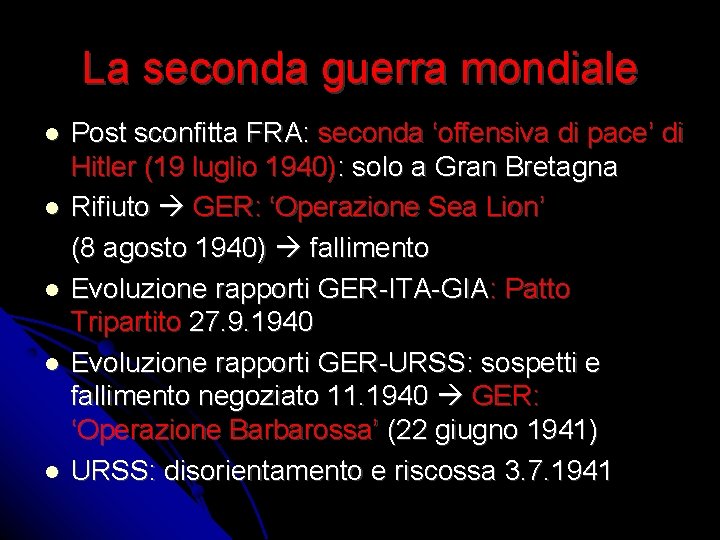 La seconda guerra mondiale

- Post sconfitta FRA: seconda ‘offensiva di pace’ di Hitler (19 luglio 1940): solo a Gran Bretagna
- Rifiuto → GER: ‘Operazione Sea Lion’
  (8 agosto 1940) → fallimento
- Evoluzione rapporti GER-ITA-GIA: Patto Tripartito 27.9.1940
- Evoluzione rapporti GER-URSS: sospetti e fallimento negoziato 11.1940 → GER: ‘Operazione Barbarossa’ (22 giugno 1941)
- URSS: disorientamento e riscossa 3.7.1941